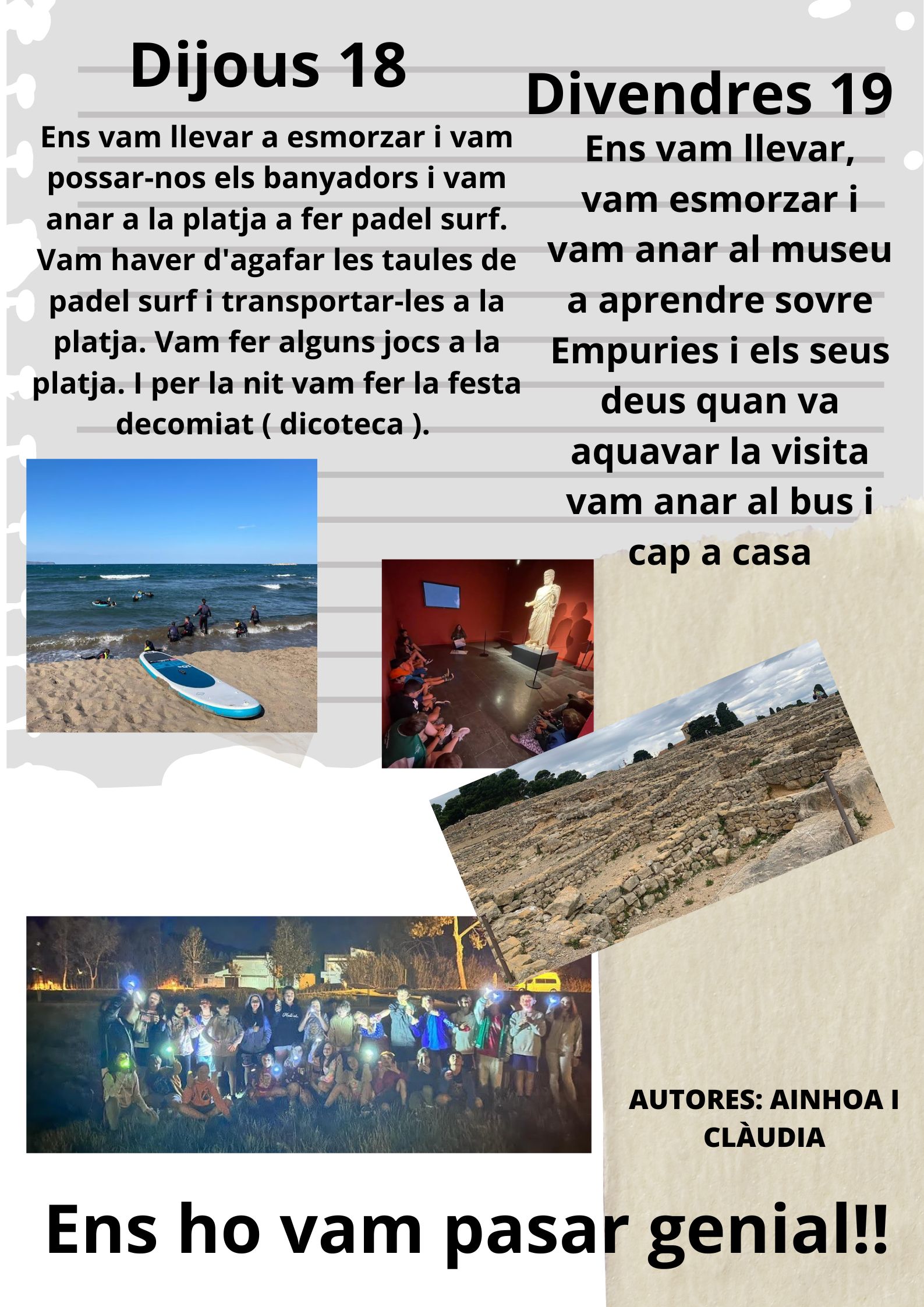 Dijous 18

Ens vam llevar a esmorzar i vam possar-nos els banyadors i vam anar a la platja a fer padel surf. Vam haver d'agafar les taules de padel surf i transportar-les a la platja. Vam fer alguns jocs a la platja. I per la nit vam fer la festa decomiat ( dicoteca ).

Divendres 19

Ens vam llevar, vam esmorzar i vam anar al museu a aprendre sovre Empuries i els seus deus quan va aquavar la visita vam anar al bus i cap a casa

AUTORES: AINHOA I CLÀUDIA

Ens ho vam pasar genial!!